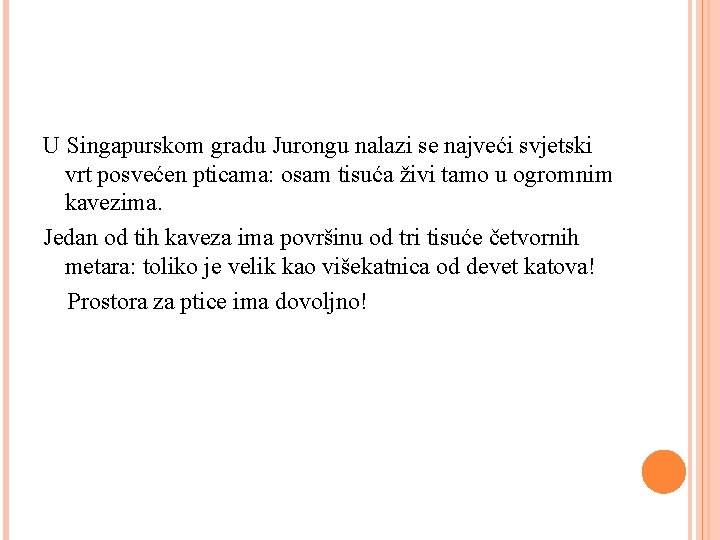 U Singapurskom gradu Jurongu nalazi se najveći svjetski vrt posvećen pticama: osam tisuća živi tamo u ogromnim kavezima.

Jedan od tih kaveza ima površinu od tri tisuće četvornih metara: toliko je velik kao višekatnica od devet katova!

Prostora za ptice ima dovoljno!